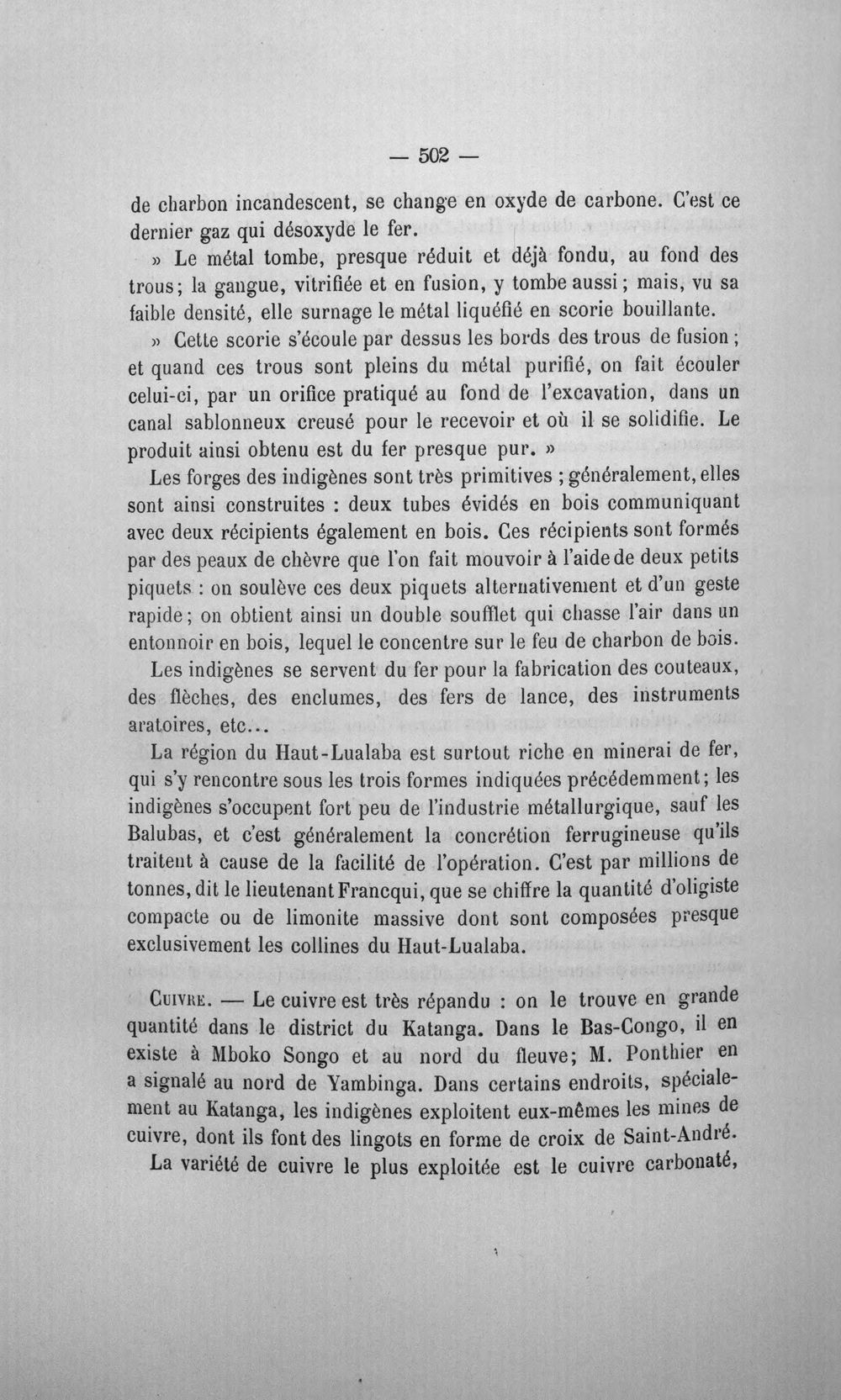 — 502 —

de charbon incandescent, se change en oxyde de carbone. C'est ce dernier gaz qui désoxyde le fer.

» Le métal tombe, presque réduit et déjà fondu, au fond des trous; la gangue, vitrifiée et en fusion, y tombe aussi; mais, vu sa faible densité, elle surnage le métal liquéfié en scorie bouillante.

» Cette scorie s'écoule par dessus les bords des trous de fusion; et quand ces trous sont pleins du métal purifié, on fait écouler celui-ci, par un orifice pratiqué au fond de l'excavation, dans un canal sablonneux creusé pour le recevoir et où il se solidifie. Le produit ainsi obtenu est du fer presque pur. »

Les forges des indigènes sont très primitives; généralement, elles sont ainsi construites : deux tubes évidés en bois communiquant avec deux récipients également en bois. Ces récipients sont formés par des peaux de chèvre que l'on fait mouvoir à l'aide de deux petits piquets : on soulève ces deux piquets alternativement et d'un geste rapide; on obtient ainsi un double soufflet qui chasse l'air dans un entonnoir en bois, lequel le concentre sur le feu de charbon de bois.

Les indigènes se servent du fer pour la fabrication des couteaux, des flèches, des enclumes, des fers de lance, des instruments aratoires, etc...

La région du Haut-Lualaba est surtout riche en minerai de fer, qui s'y rencontre sous les trois formes indiquées précédemment; les indigènes s'occupent fort peu de l'industrie métallurgique, sauf les Balubas, et c'est généralement la concrétion ferrugineuse qu'ils traitent à cause de la facilité de l'opération. C'est par millions de tonnes, dit le lieutenant Francqui, que se chiffre la quantité d'oligiste compacte ou de limonite massive dont sont composées presque exclusivement les collines du Haut-Lualaba.

Cuivre. — Le cuivre est très répandu : on le trouve en grande quantité dans le district du Katanga. Dans le Bas-Congo, il en existe à Mboko Songo et au nord du fleuve; M. Ponthier en a signalé au nord de Yambinga. Dans certains endroits, spécialement au Katanga, les indigènes exploitent eux-mêmes les mines de cuivre, dont ils font des lingots en forme de croix de Saint-André.

La variété de cuivre le plus exploitée est le cuivre carbonaté,